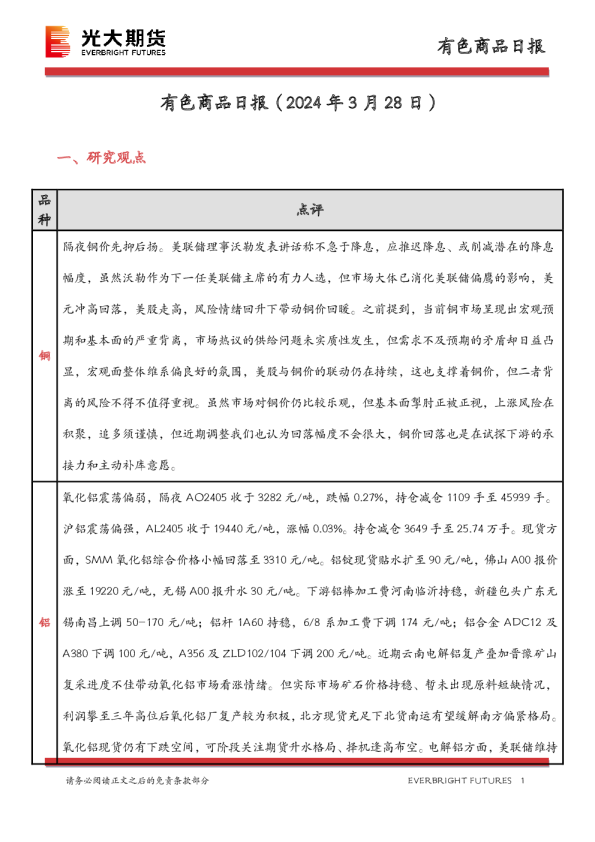 光大期货
EVERBRIGHT FUTURES

有色商品日报

有色商品日报（2024 年 3 月 28 日）

一、研究观点

| 品种 | 点评 |
|---|---|
| 铜 | 隔夜铜价先抑后扬。美联储理事沃勒发表讲话称不急于降息，应推迟降息、或削减潜在的降息幅度，虽然沃勒作为下一任美联储主席的有力人选，但市场大体已消化美联储偏鹰的影响，美元冲高回落，美股走高，风险情绪回升下带动铜价回暖。之前提到，当前铜市场呈现出宏观预期和基本面的严重背离，市场热议的供给问题未实质性发生，但需求不及预期的矛盾却日益凸显，宏观面整体维系偏良好的氛围，美股与铜价的联动仍在持续，这也支撑着铜价，但二者背离的风险不得不值得重视。虽然市场对铜价仍比较乐观，但基本面掣肘正被正视，上涨风险在积聚，追多须谨慎，但近期调整我们也认为回落幅度不会很大，铜价回落也是在试探下游的承接力和主动补库意愿。 |
| 铝 | 氧化铝震荡偏弱，隔夜 AO2405 收于 3282 元/吨，跌幅 0.27%，持仓减仓 1109 手至 45939 手。沪铝震荡偏强，AL2405 收于 19440 元/吨，涨幅 0.03%。持仓减仓 3649 手至 25.74 万手。现货方面，SMM 氧化铝综合价格小幅回落至 3310 元/吨。铝锭现货贴水扩至 90 元/吨，佛山 A00 报价涨至 19220 元/吨，无锡 A00 报升水 30 元/吨。下游铝棒加工费河南临沂持稳，新疆包头广东无锡南昌上调 50-170 元/吨；铝杆 1A60 持稳，6/8 系加工费下调 174 元/吨；铝合金 ADC12 及 A380 下调 100 元/吨，A356 及 ZLD102/104 下调 200 元/吨。近期云南电解铝复产叠加晋豫矿山复采进度不佳带动氧化铝市场看涨情绪。但实际市场矿石价格持稳、暂未出现原料短缺情况，利润攀至三年高位后氧化铝厂复产较为积极，北方现货充足下北货南运有望缓解南方偏紧格局。氧化铝现货仍有下跌空间，可阶段关注期货升水格局、择机逢高布空。电解铝方面，美联储维持 |

请务必阅读正文之后的免责条款部分

EVERBRIGHT FUTURES 1